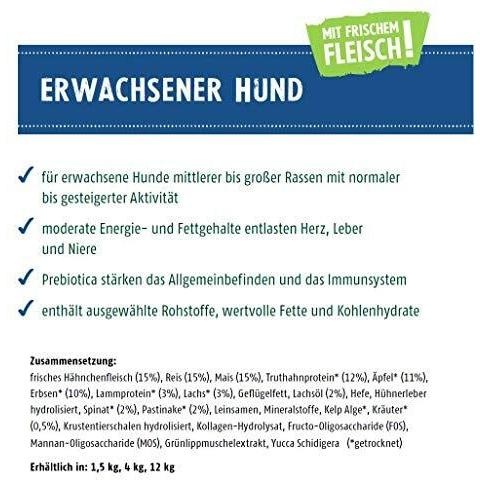 MIT FRISCHEM FLEISCH!

ERWACHSENER HUND

✓ für erwachsene Hunde mittlerer bis großer Rassen mit normaler bis gesteigerter Aktivität

✓ moderate Energie- und Fettgehalte entlasten Herz, Leber und Niere

✓ Prebiotica stärken das Allgemeinbefinden und das Immunsystem

✓ enthält ausgewählte Rohstoffe, wertvolle Fette und Kohlenhydrate

Zusammensetzung:
frisches Hähnchenfleisch (15%), Reis (15%), Mais (15%), Truthahnprotein* (12%), Äpfel* (11%), Erbsen* (10%), Lammprotein* (3%), Lachs* (3%), Geflügelfett, Lachsöl (2%), Hefe, Hühnerleber hydrolisiert, Spinat* (2%), Pastinake* (2%), Leinsamen, Mineralstoffe, Kelp Alge*, Kräuter* (0,5%), Krustentierschalen hydrolisiert, Kollagen-Hydrolysat, Fructo-Oligosaccharide (FOS), Mannan-Oligosaccharide (MOS), Grünlippmuschelextrakt, Yucca Schidigera (*getrocknet)

Erhältlich in: 1,5 kg, 4 kg, 12 kg